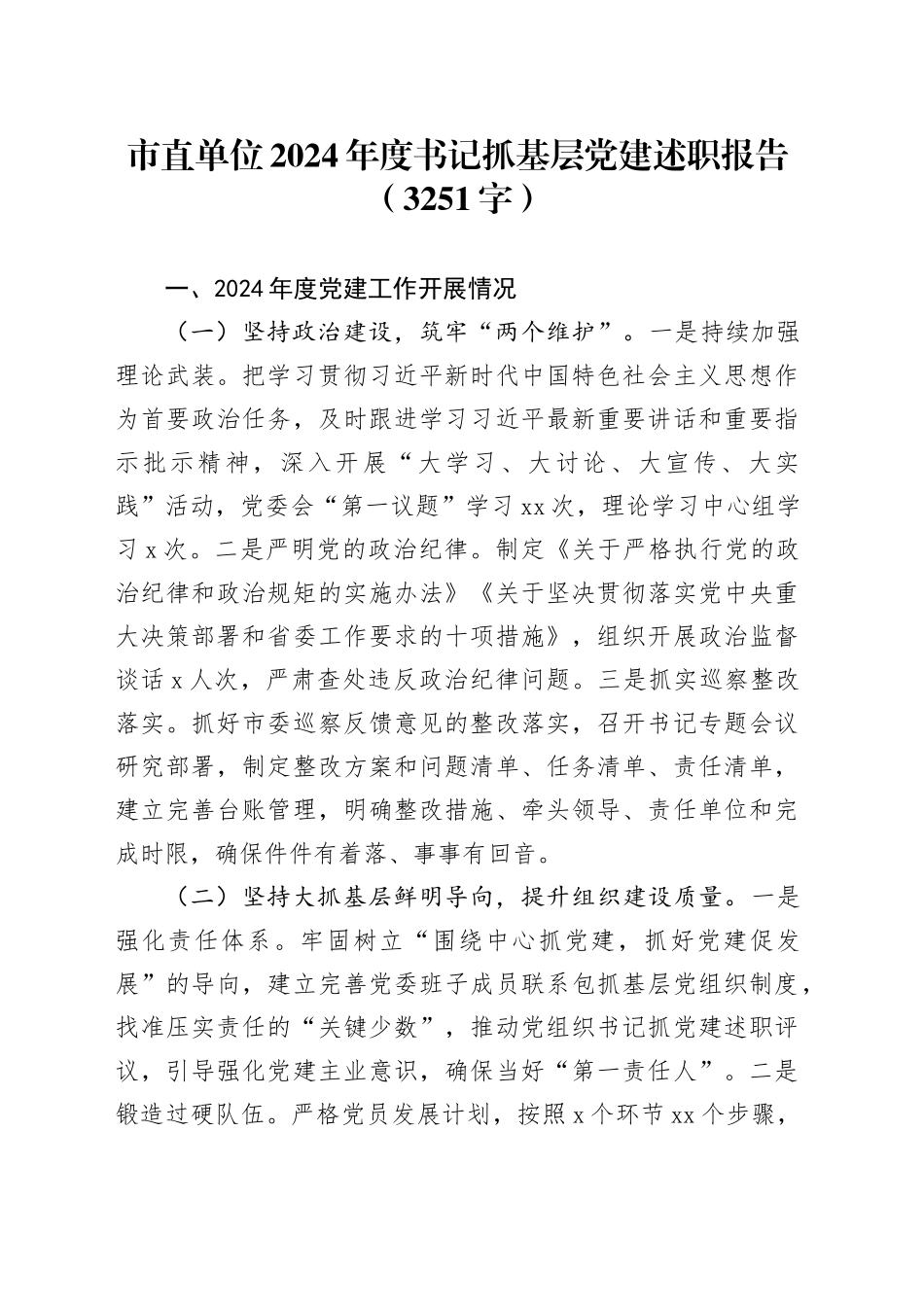 市直单位2024年度书记抓基层党建述职报告（3251字）

一、2024年度党建工作开展情况

（一）坚持政治建设，筑牢“两个维护”。一是持续加强理论武装。把学习贯彻习近平新时代中国特色社会主义思想作为首要政治任务，及时跟进学习习近平最新重要讲话和重要指示批示精神，深入开展“大学习、大讨论、大宣传、大实践”活动，党委会“第一议题”学习xx次，理论学习中心组学习x次。二是严明党的政治纪律。制定《关于严格执行党的政治纪律和政治规矩的实施办法》《关于坚决贯彻落实党中央重大决策部署和省委工作要求的十项措施》，组织开展政治监督谈话x人次，严肃查处违反政治纪律问题。三是抓实巡察整改落实。抓好市委巡察反馈意见的整改落实，召开书记专题会议研究部署，制定整改方案和问题清单、任务清单、责任清单，建立完善台账管理，明确整改措施、牵头领导、责任单位和完成时限，确保件件有着落、事事有回音。

（二）坚持大抓基层鲜明导向，提升组织建设质量。一是强化责任体系。牢固树立“围绕中心抓党建，抓好党建促发展”的导向，建立完善党委班子成员联系包抓基层党组织制度，找准压实责任的“关键少数”，推动党组织书记抓党建述职评议，引导强化党建主业意识，确保当好“第一责任人”。二是锻造过硬队伍。严格党员发展计划，按照x个环节xx个步骤，